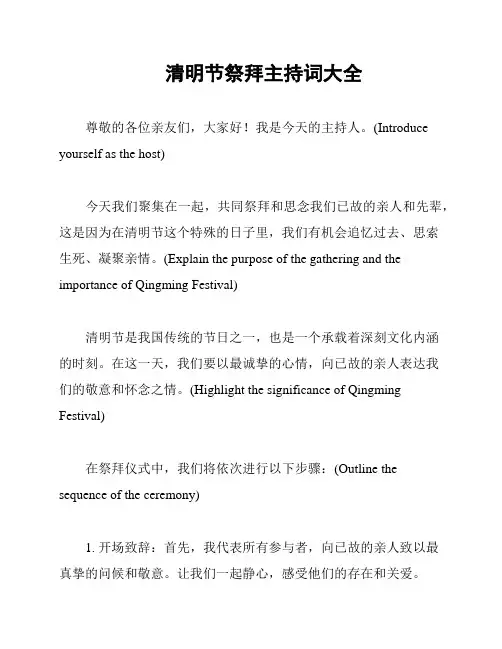 清明节祭拜主持词大全

尊敬的各位亲友们，大家好！我是今天的主持人。(Introduce yourself as the host)

今天我们聚集在一起，共同祭拜和思念我们已故的亲人和先辈，这是因为在清明节这个特殊的日子里，我们有机会追忆过去、思索生死、凝聚亲情。(Explain the purpose of the gathering and the importance of Qingming Festival)

清明节是我国传统的节日之一，也是一个承载着深刻文化内涵的时刻。在这一天，我们要以最诚挚的心情，向已故的亲人表达我们的敬意和怀念之情。(Highlight the significance of Qingming Festival)

在祭拜仪式中，我们将依次进行以下步骤：(Outline the sequence of the ceremony)

1. 开场致辞：首先，我代表所有参与者，向已故的亲人致以最真挚的问候和敬意。让我们一起静心，感受他们的存在和关爱。